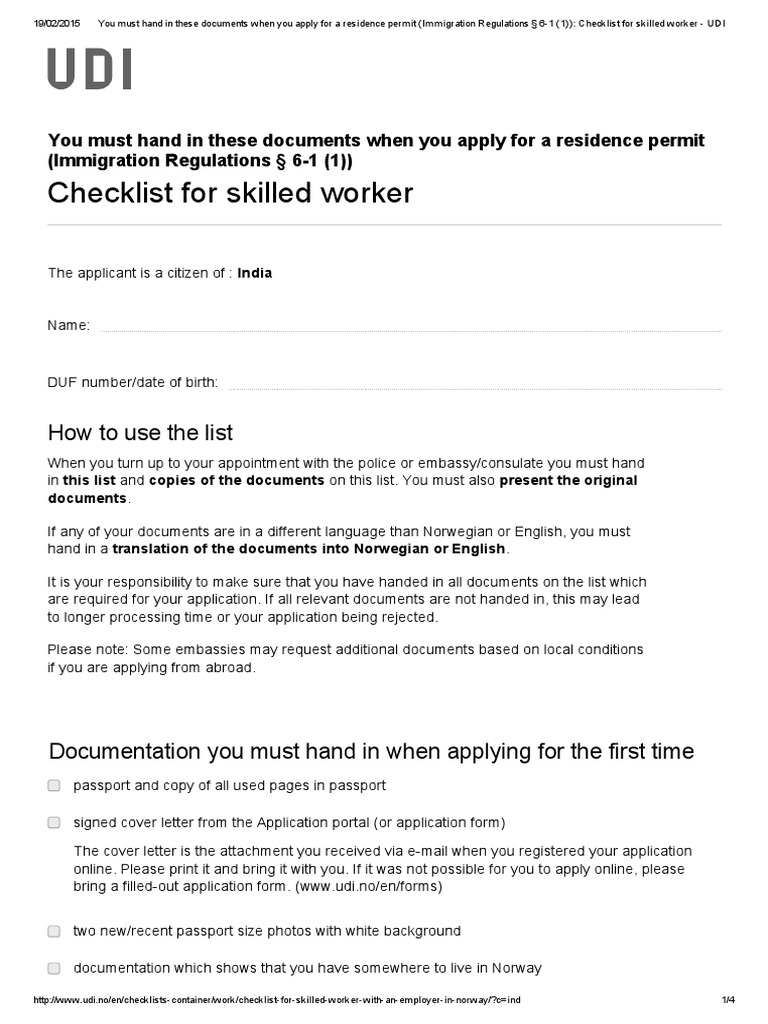 19/02/2015 You must hand in these documents when you apply for a residence permit (Immigration Regulations § 6-1 (1)): Checklist for skilled worker - UDI

UDI

You must hand in these documents when you apply for a residence permit (Immigration Regulations § 6-1 (1))

Checklist for skilled worker

The applicant is a citizen of : India

Name:

DUF number/date of birth:

How to use the list

When you turn up to your appointment with the police or embassy/consulate you must hand in this list and copies of the documents on this list. You must also present the original documents.

If any of your documents are in a different language than Norwegian or English, you must hand in a translation of the documents into Norwegian or English.

It is your responsibility to make sure that you have handed in all documents on the list which are required for your application. If all relevant documents are not handed in, this may lead to longer processing time or your application being rejected.

Please note: Some embassies may request additional documents based on local conditions if you are applying from abroad.

Documentation you must hand in when applying for the first time

passport and copy of all used pages in passport

signed cover letter from the Application portal (or application form)

The cover letter is the attachment you received via e-mail when you registered your application online. Please print it and bring it with you. If it was not possible for you to apply online, please bring a filled-out application form. (www.udi.no/en/forms)

two new/recent passport size photos with white background

documentation which shows that you have somewhere to live in Norway

http://www.udi.no/en/checklists-container/work/checklist-for-skilled-worker-with-an-employer-in-norway/?c=ind 1/4